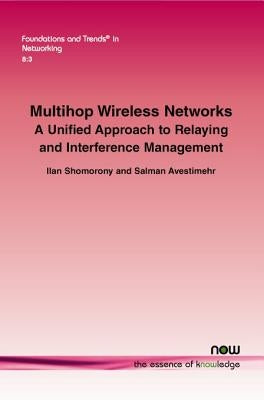 Foundations and Trends® in Networking
8:3

Multihop Wireless Networks
A Unified Approach to Relaying and Interference Management

Ilan Shomorony and Salman Avestimehr

now
the essence of knowledge